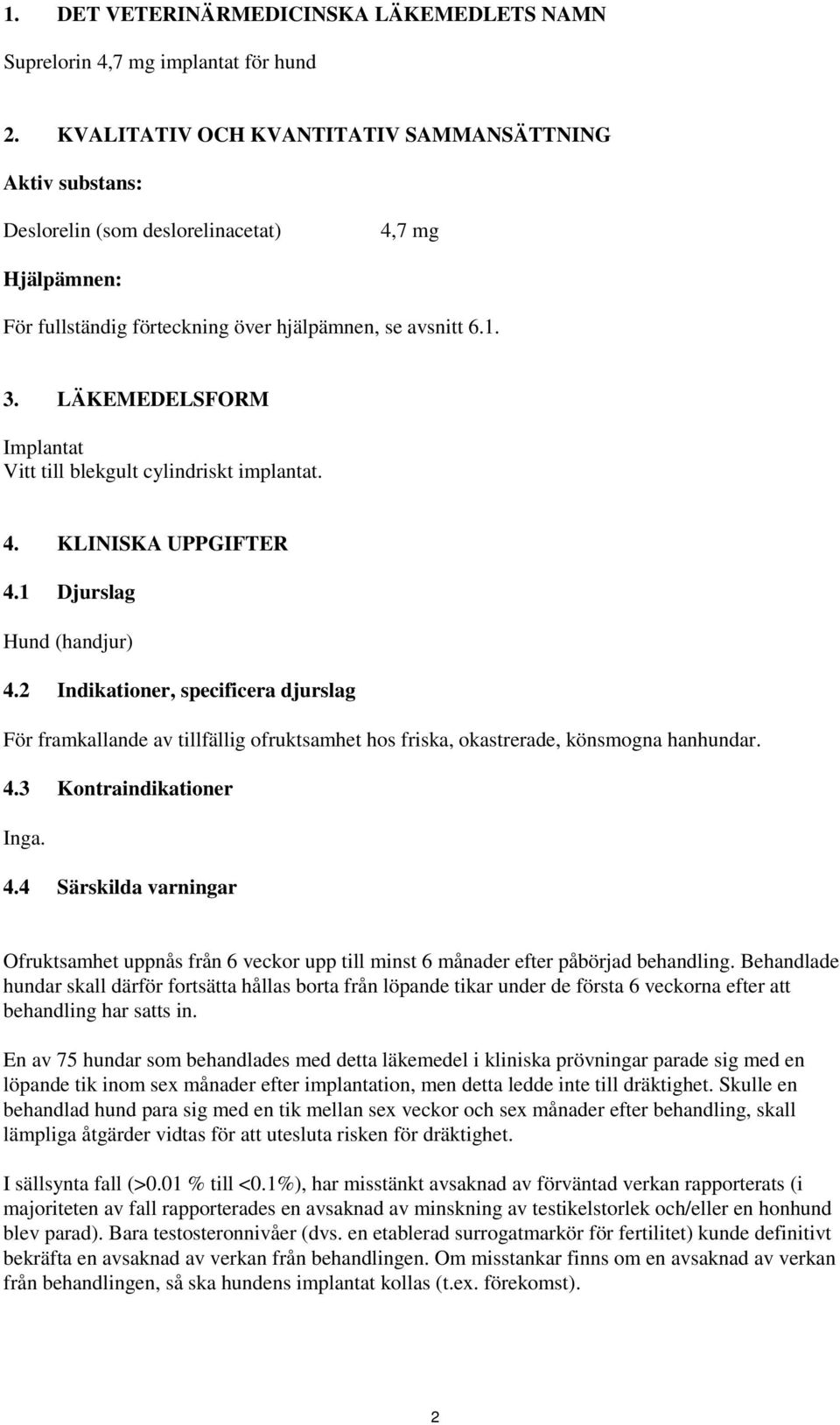 1. DET VETERINÄRMEDICINSKA LÄKEMEDLETS NAMN

Suprelorin 4,7 mg implantat för hund

2. KVALITATIV OCH KVANTITATIV SAMMANSÄTTNING

Aktiv substans:

Deslorelin (som deslorelinacetat) 4,7 mg

Hjälpämnen:

För fullständig förteckning över hjälpämnen, se avsnitt 6.1.

3. LÄKEMEDELSFORM

Implantat
Vitt till blekgult cylindriskt implantat.

4. KLINISKA UPPGIFTER

4.1 Djurslag

Hund (handjur)

4.2 Indikationer, specificera djurslag

För framkallande av tillfällig ofruktsamhet hos friska, okastrerade, könsmogna hanhundar.

4.3 Kontraindikationer

Inga.

4.4 Särskilda varningar

Ofruktsamhet uppnås från 6 veckor upp till minst 6 månader efter påbörjad behandling. Behandlade hundar skall därför fortsätta hållas borta från löpande tikar under de första 6 veckorna efter att behandling har satts in.

En av 75 hundar som behandlades med detta läkemedel i kliniska prövningar parade sig med en löpande tik inom sex månader efter implantation, men detta ledde inte till dräktighet. Skulle en behandlad hund para sig med en tik mellan sex veckor och sex månader efter behandling, skall lämpliga åtgärder vidtas för att utesluta risken för dräktighet.

I sällsynta fall (>0.01 % till <0.1%), har misstänkt avsaknad av förväntad verkan rapporterats (i majoriteten av fall rapporterades en avsaknad av minskning av testikelstorlek och/eller en honhund blev parad). Bara testosteronnivåer (dvs. en etablerad surrogatmarkör för fertilitet) kunde definitivt bekräfta en avsaknad av verkan från behandlingen. Om misstankar finns om en avsaknad av verkan från behandlingen, så ska hundens implantat kollas (t.ex. förekomst).

2